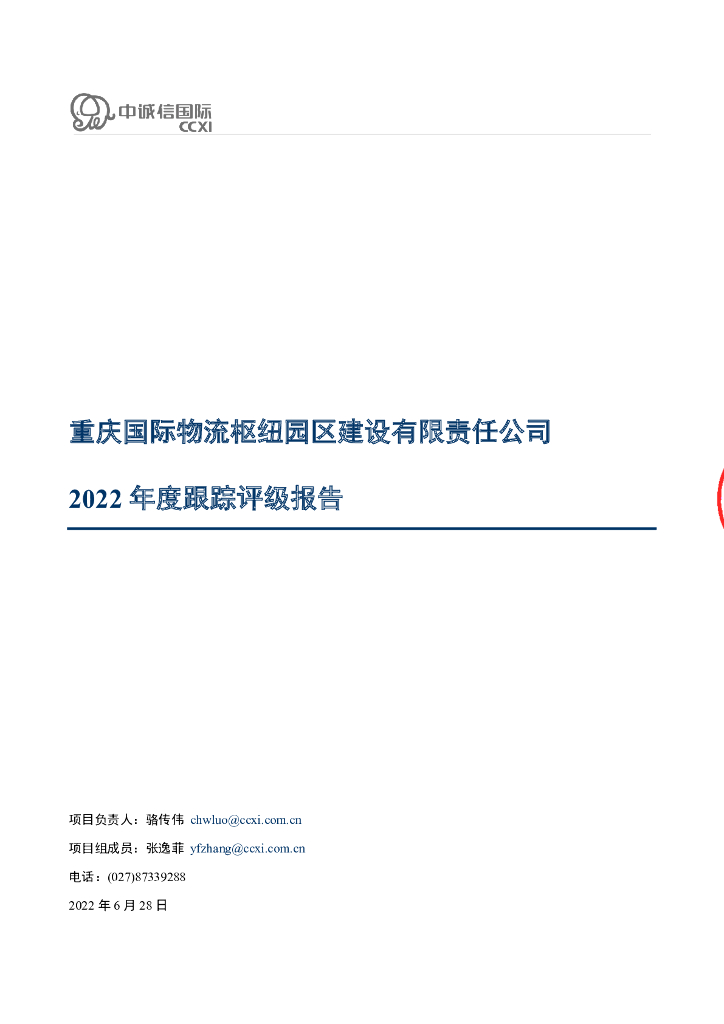 中诚信国际
CCXI

重庆国际物流枢纽园区建设有限责任公司

2022年度跟踪评级报告

项目负责人：骆传伟 chwluo@ccxi.com.cn

项目组成员：张逸菲 yfzhang@ccxi.com.cn

电话：(027)87339288

2022年6月28日